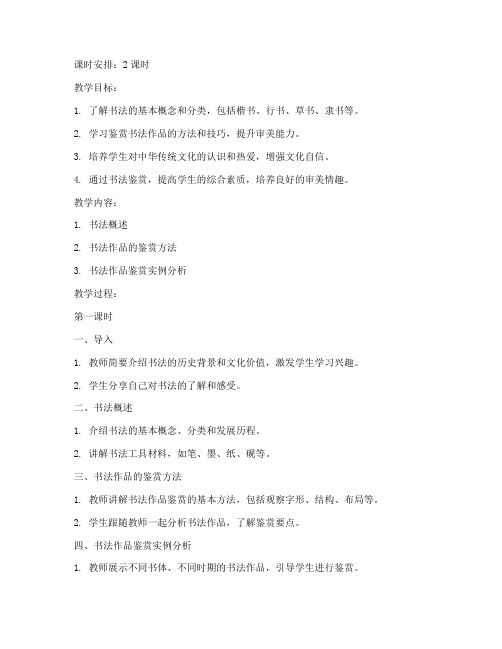 课时安排：2 课时

教学目标：

1. 了解书法的基本概念和分类，包括楷书、行书、草书、隶书等。

2. 学习鉴赏书法作品的方法和技巧，提升审美能力。

3. 培养学生对中华传统文化的认识和热爱，增强文化自信。

4. 通过书法鉴赏，提高学生的综合素质，培养良好的审美情趣。

教学内容：

1. 书法概述

2. 书法作品的鉴赏方法

3. 书法作品鉴赏实例分析

教学过程：

第一课时

一、导入

1. 教师简要介绍书法的历史背景和文化价值，激发学生学习兴趣。

2. 学生分享自己对书法的了解和感受。

二、书法概述

1. 介绍书法的基本概念、分类和发展历程。

2. 讲解书法工具材料，如笔、墨、纸、砚等。

三、书法作品的鉴赏方法

1. 教师讲解书法作品鉴赏的基本方法，包括观察字形、结构、布局等。

2. 学生跟随教师一起分析书法作品，了解鉴赏要点。

四、书法作品鉴赏实例分析

1. 教师展示不同书体、不同时期的书法作品，引导学生进行鉴赏。